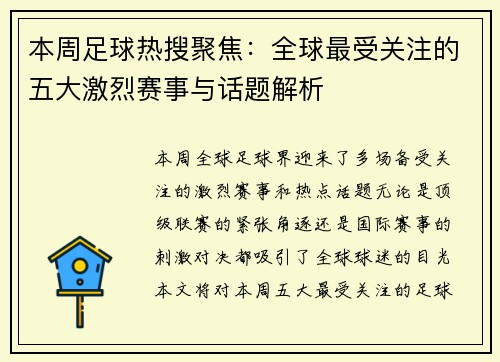 本周足球热搜聚焦：全球最受关注的五大激烈赛事与话题解析

本周全球足球界迎来了多场备受关注的激烈赛事和热点话题无论是顶级联赛的紧张角逐还是国际赛事的刺激对决都吸引了全球球迷的目光本文将对本周五大最受关注的足球